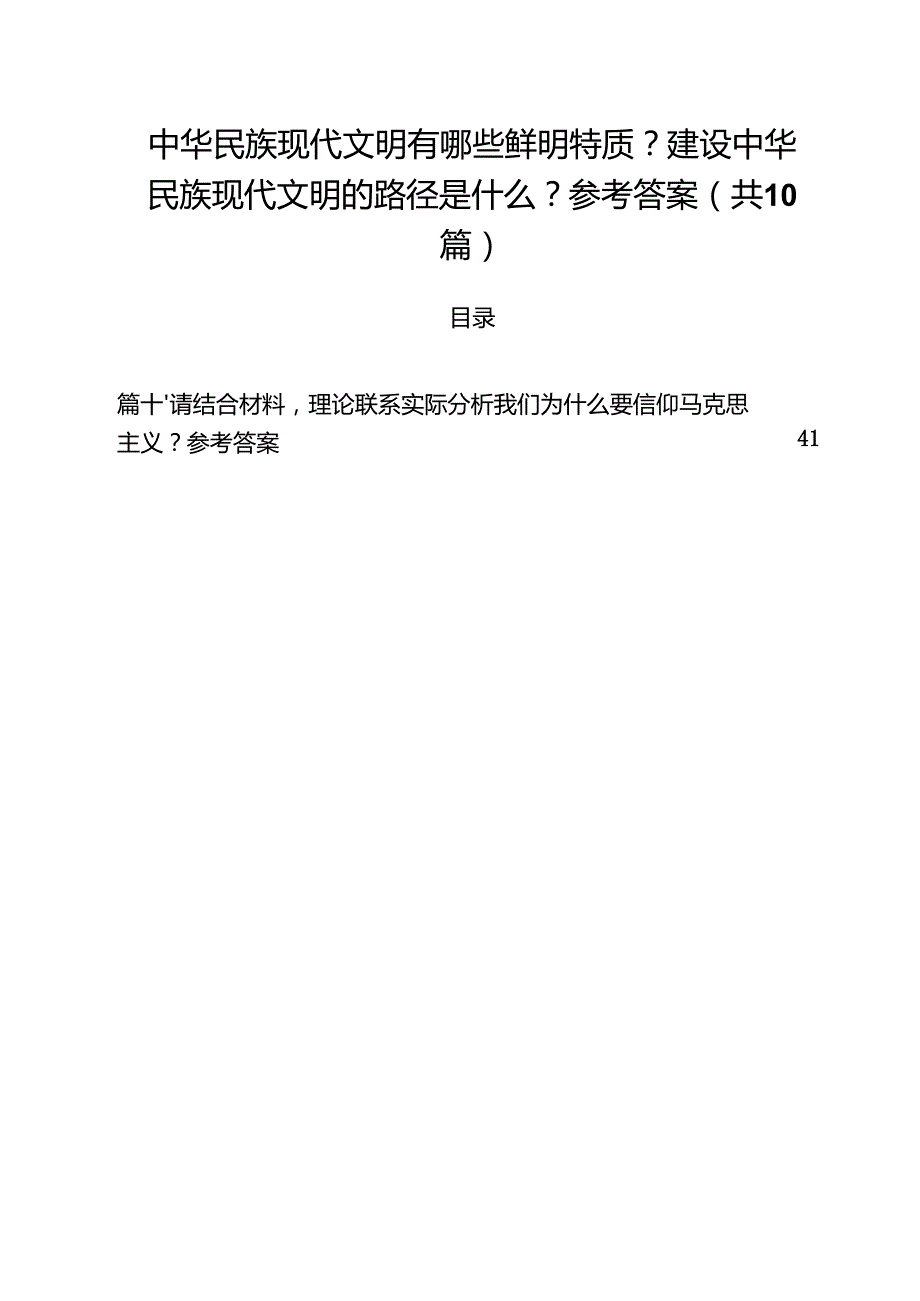 中华民族现代文明有哪些鲜明特质？建设中华民族现代文明的路径是什么？参考答案（共10篇）

目录

篇十'请结合材料，理论联系实际分析我们为什么要信仰马克思主义？参考答案 41